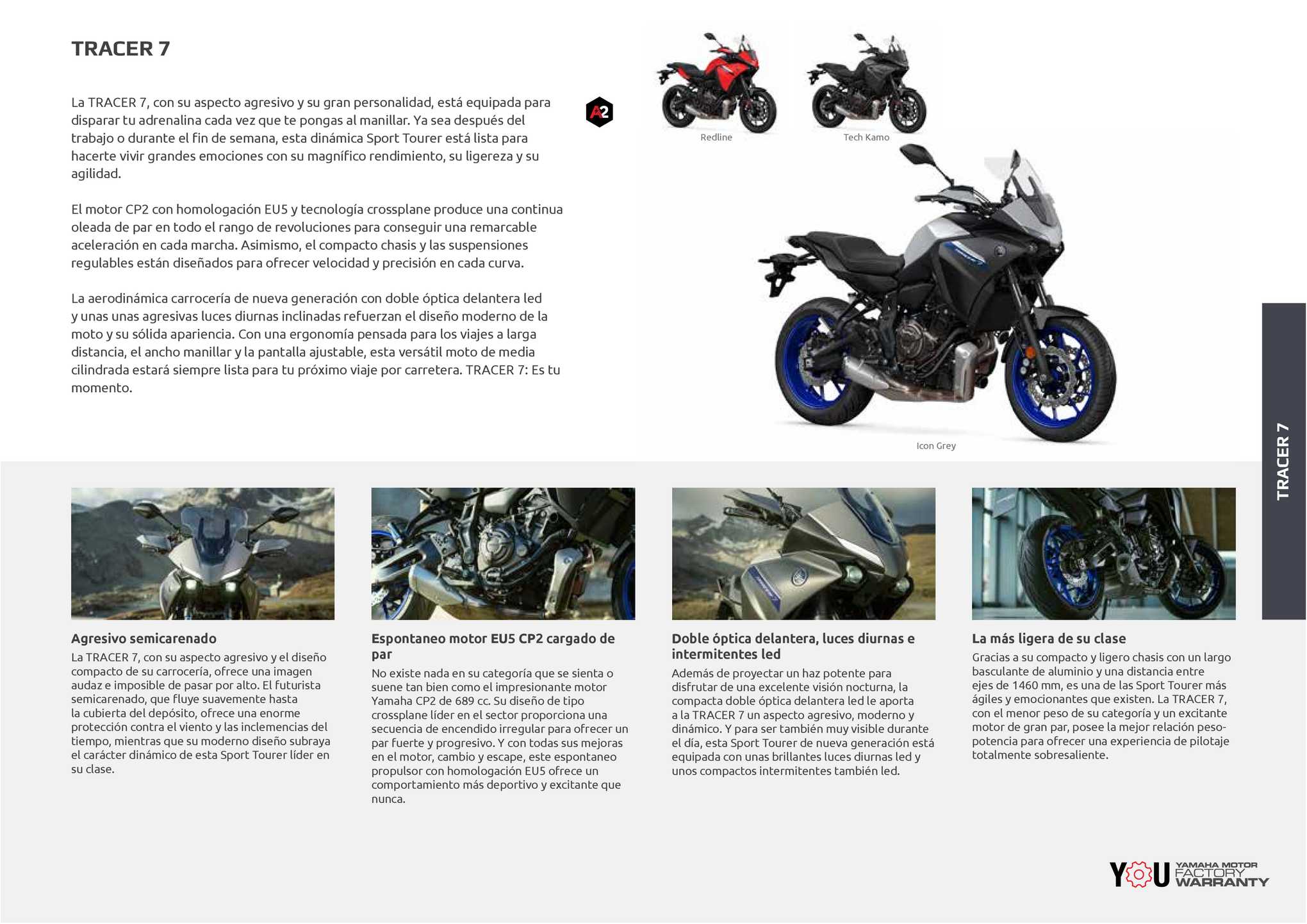 TRACER 7

La TRACER 7, con su aspecto agresivo y su gran personalidad, está equipada para disparar tu adrenalina cada vez que te pongas al manillar. Ya sea después del trabajo o durante el fin de semana, esta dinámica Sport Tourer está lista para hacerte vivir grandes emociones con su magnífico rendimiento, su ligereza y su agilidad.

El motor CP2 con homologación EU5 y tecnología crossplane produce una continua oleada de par en todo el rango de revoluciones para conseguir una remarcable aceleración en cada marcha. Asimismo, el compacto chasis y las suspensiones regulables están diseñados para ofrecer velocidad y precisión en cada curva.

La aerodinámica carrocería de nueva generación con doble óptica delantera led y unas unas agresivas luces diurnas inclinadas refuerzan el diseño moderno de la moto y su sólida apariencia. Con una ergonomía pensada para los viajes a larga distancia, el ancho manillar y la pantalla ajustable, esta versátil moto de media cilindrada estará siempre lista para tu próximo viaje por carretera. TRACER 7: Es tu momento.

A2

Redline

Tech Kamo

Icon Grey

TRACER 7

Agresivo semicarenado
La TRACER 7, con su aspecto agresivo y el diseño compacto de su carrocería, ofrece una imagen audaz e imposible de pasar por alto. El futurista semicarenado, que fluye suavemente hasta la cubierta del depósito, ofrece una enorme protección contra el viento y las inclemencias del tiempo, mientras que su moderno diseño subraya el carácter dinámico de esta Sport Tourer líder en su clase.

Espontaneo motor EU5 CP2 cargado de par
No existe nada en su categoría que se sienta o suene tan bien como el impresionante motor Yamaha CP2 de 689 cc. Su diseño de tipo crossplane líder en el sector proporciona una secuencia de encendido irregular para ofrecer un par fuerte y progresivo. Y con todas sus mejoras en el motor, cambio y escape, este espontaneo propulsor con homologación EU5 ofrece un comportamiento más deportivo y excitante que nunca.

Doble óptica delantera, luces diurnas e intermitentes led
Además de proyectar un haz potente para disfrutar de una excelente visión nocturna, la compacta doble óptica delantera led le aporta a la TRACER 7 un aspecto agresivo, moderno y dinámico. Y para ser también muy visible durante el día, esta Sport Tourer de nueva generación está equipada con unas brillantes luces diurnas led y unos compactos intermitentes también led.

La más ligera de su clase
Gracias a su compacto y ligero chasis con un largo basculante de aluminio y una distancia entre ejes de 1460 mm, es una de las Sport Tourer más ágiles y emocionantes que existen. La TRACER 7, con el menor peso de su categoría y un excitante motor de gran par, posee la mejor relación peso-potencia para ofrecer una experiencia de pilotaje totalmente sobresaliente.

YOU YAMAHA MOTOR FACTORY WARRANTY